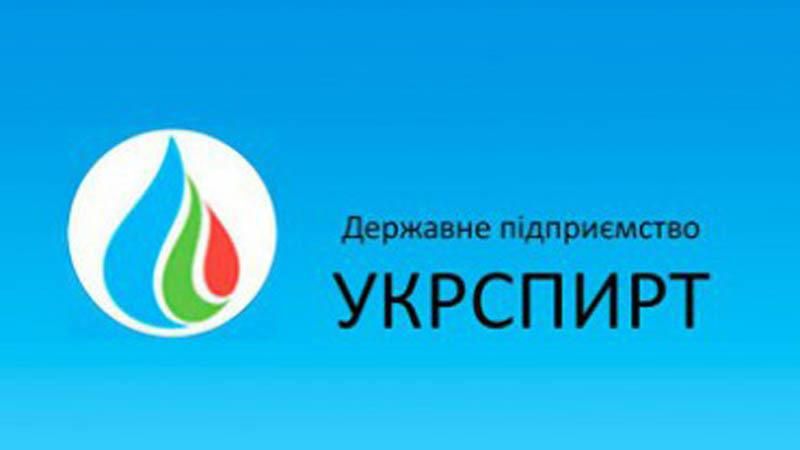 Державне підприємство
УКРСПИРТ